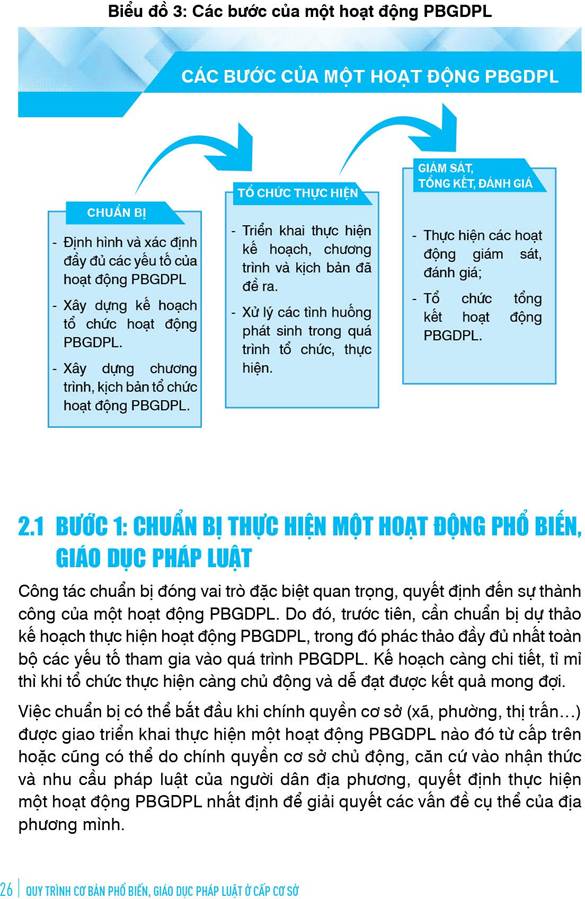 Biểu đồ 3: Các bước của một hoạt động PBGDPL

CÁC BƯỚC CỦA MỘT HOẠT ĐỘNG PBGDPL

CHUẨN BỊ

- Định hình và xác định đầy đủ các yếu tố của hoạt động PBGDPL
- Xây dựng kế hoạch tổ chức hoạt động PBGDPL.
- Xây dựng chương trình, kịch bản tổ chức hoạt động PBGDPL.

TỔ CHỨC THỰC HIỆN

- Triển khai thực hiện kế hoạch, chương trình và kịch bản đã đề ra.
- Xử lý các tình huống phát sinh trong quá trình tổ chức, thực hiện.

GIÁM SÁT, TỔNG KẾT, ĐÁNH GIÁ

- Thực hiện các hoạt động giám sát, đánh giá;
- Tổ chức tổng kết hoạt động PBGDPL.

2.1 BƯỚC 1: CHUẨN BỊ THỰC HIỆN MỘT HOẠT ĐỘNG PHỔ BIẾN, GIÁO DỤC PHÁP LUẬT

Công tác chuẩn bị đóng vai trò đặc biệt quan trọng, quyết định đến sự thành công của một hoạt động PBGDPL. Do đó, trước tiên, cần chuẩn bị dự thảo kế hoạch thực hiện hoạt động PBGDPL, trong đó phác thảo đầy đủ nhất toàn bộ các yếu tố tham gia vào quá trình PBGDPL. Kế hoạch càng chi tiết, tỉ mỉ thì khi tổ chức thực hiện càng chủ động và dễ đạt được kết quả mong đợi.

Việc chuẩn bị có thể bắt đầu khi chính quyền cơ sở (xã, phường, thị trấn…) được giao triển khai thực hiện một hoạt động PBGDPL nào đó từ cấp trên hoặc cũng có thể do chính quyền cơ sở chủ động, căn cứ vào nhận thức và nhu cầu pháp luật của người dân địa phương, quyết định thực hiện một hoạt động PBGDPL nhất định để giải quyết các vấn đề cụ thể của địa phương mình.

26 | QUY TRÌNH CƠ BẢN PHỔ BIẾN, GIÁO DỤC PHÁP LUẬT Ở CẤP CƠ SỞ